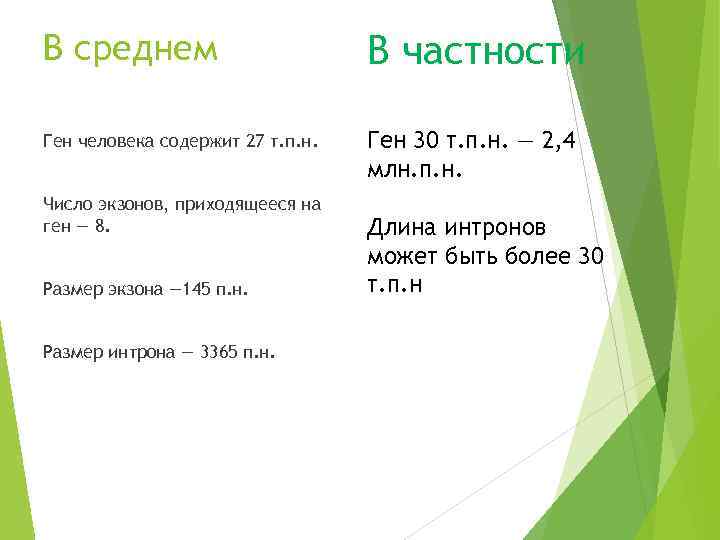 В среднем

Ген человека содержит 27 т.п.н.

Число экзонов, приходящееся на ген — 8.

Размер экзона —145 п.н.

Размер интрона — 3365 п.н.

В частности

Ген 30 т.п.н. — 2,4 млн.п.н.

Длина интронов может быть более 30 т.п.н